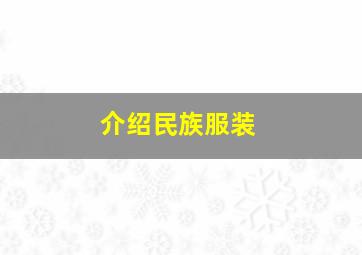 介绍民族服装